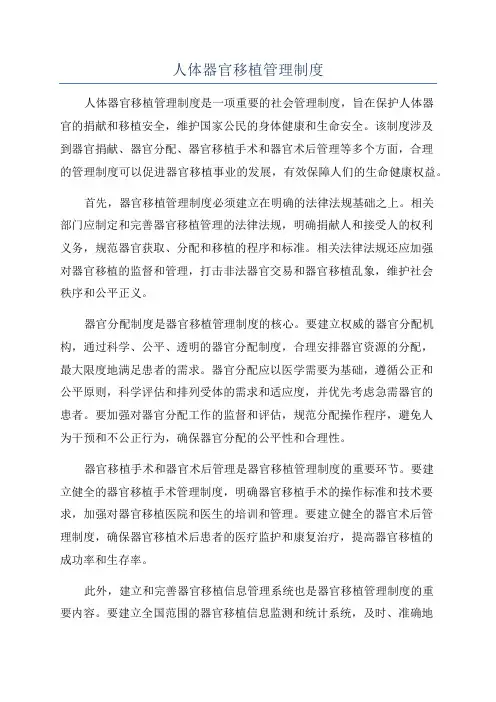 人体器官移植管理制度

人体器官移植管理制度是一项重要的社会管理制度，旨在保护人体器官的捐献和移植安全，维护国家公民的身体健康和生命安全。该制度涉及到器官捐献、器官分配、器官移植手术和器官术后管理等多个方面，合理的管理制度可以促进器官移植事业的发展，有效保障人们的生命健康权益。

首先，器官移植管理制度必须建立在明确的法律法规基础之上。相关部门应制定和完善器官移植管理的法律法规，明确捐献人和接受人的权利义务，规范器官获取、分配和移植的程序和标准。相关法律法规还应加强对器官移植的监督和管理，打击非法器官交易和器官移植乱象，维护社会秩序和公平正义。

器官分配制度是器官移植管理制度的核心。要建立权威的器官分配机构，通过科学、公平、透明的器官分配制度，合理安排器官资源的分配，最大限度地满足患者的需求。器官分配应以医学需要为基础，遵循公正和公平原则，科学评估和排列受体的需求和适应度，并优先考虑急需器官的患者。要加强对器官分配工作的监督和评估，规范分配操作程序，避免人为干预和不公正行为，确保器官分配的公平性和合理性。

器官移植手术和器官术后管理是器官移植管理制度的重要环节。要建立健全的器官移植手术管理制度，明确器官移植手术的操作标准和技术要求，加强对器官移植医院和医生的培训和管理。要建立健全的器官术后管理制度，确保器官移植术后患者的医疗监护和康复治疗，提高器官移植的成功率和生存率。

此外，建立和完善器官移植信息管理系统也是器官移植管理制度的重要内容。要建立全国范围的器官移植信息监测和统计系统，及时、准确地